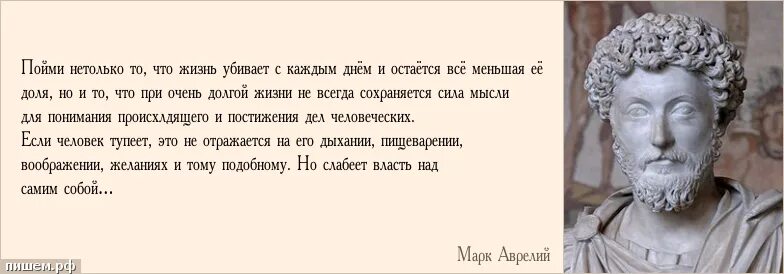 Пойми нетолько то, что жизнь убивает с каждым днём и остаётся всё меньшая её доля, но и то, что при очень долгой жизни не всегда сохраняется сила мысли для понимания происхлдящего и постижения дел человеческих.
Если человек тупеет, это не отражается на его дыхании, пищеварении, воображении, желаниях и тому подобному. Но слабеет власть над самим собой...

Марк Аврелий

пишем.рф